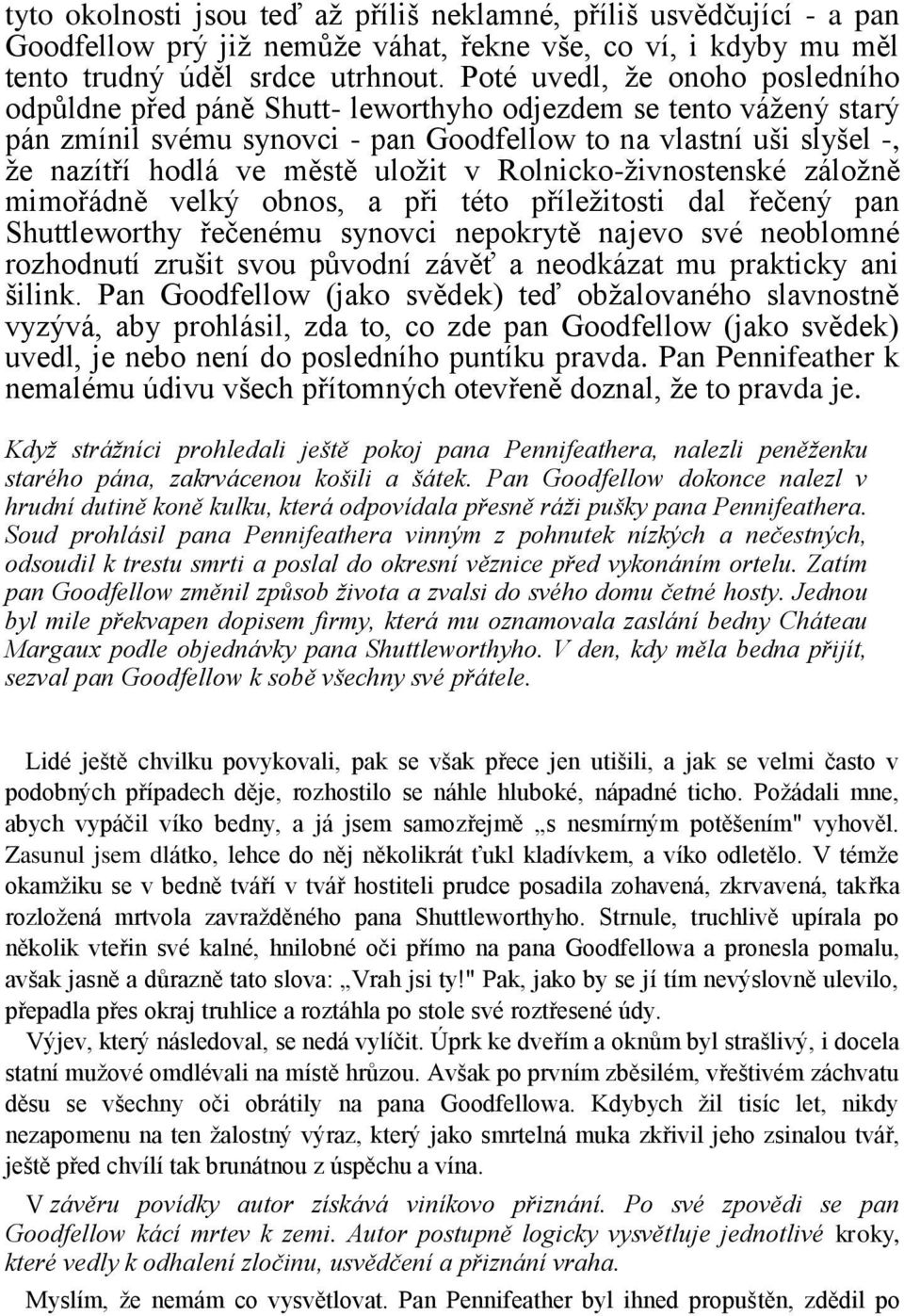 tyto okolnosti jsou teď až příliš neklamné, příliš usvědčující - a pan Goodfellow prý již nemůže váhat, řekne vše, co ví, i kdyby mu měl tento trudný úděl srdce utrhnout. Poté uvedl, že onoho posledního odpůldne před páně Shutt- leworthyho odjezdem se tento vážený starý pán zmínil svému synovci - pan Goodfellow to na vlastní uši slyšel -, že nazítří hodlá ve městě uložit v Rolnicko-živnostenské záložně mimořádně velký obnos, a při této příležitosti dal řečený pan Shuttleworthy řečenému synovci nepokrytě najevo své neoblomné rozhodnutí zrušit svou původní závěť a neodkázat mu prakticky ani šilink. Pan Goodfellow (jako svědek) teď obžalovaného slavnostně vyzývá, aby prohlásil, zda to, co zde pan Goodfellow (jako svědek) uvedl, je nebo není do posledního puntíku pravda. Pan Pennifeather k nemalému údivu všech přítomných otevřeně doznal, že to pravda je.

Když strážníci prohledali ještě pokoj pana Pennifeathera, nalezli peněženku starého pána, zakrvácenou košili a šátek. Pan Goodfellow dokonce nalezl v hrudní dutině koně kulku, která odpovídala přesně ráži pušky pana Pennifeathera. Soud prohlásil pana Pennifeathera vinným z pohnutek nízkých a nečestných, odsoudil k trestu smrti a poslal do okresní věznice před vykonáním ortelu. Zatím pan Goodfellow změnil způsob života a zvalsi do svého domu četné hosty. Jednou byl mile překvapen dopisem firmy, která mu oznamovala zaslání bedny Château Margaux podle objednávky pana Shuttleworthyho. V den, kdy měla bedna přijít, sezval pan Goodfellow k sobě všechny své přátele.

Lidé ještě chvilku povykovali, pak se však přece jen utišili, a jak se velmi často v podobných případech děje, rozhostilo se náhle hluboké, nápadné ticho. Požádali mne, abych vypáčil víko bedny, a já jsem samozřejmě „s nesmírným potěšením" vyhověl. Zasunul jsem dlátko, lehce do něj několikrát ťukl kladívkem, a víko odletělo. V témže okamžiku se v bedně tváří v tvář hostiteli prudce posadila zohavená, zkrvavená, takřka rozložená mrtvola zavražděného pana Shuttleworthyho. Strnule, truchlivě upírala po několik vteřin své kalné, hnilobné oči přímo na pana Goodfellowa a pronesla pomalu, avšak jasně a důrazně tato slova: „Vrah jsi ty!" Pak, jako by se jí tím nevýslovně ulevilo, přepadla přes okraj truhlice a roztáhla po stole své roztřesené údy.

Výjev, který následoval, se nedá vylíčit. Úprk ke dveřím a oknům byl strašlivý, i docela statní mužové omdlévali na místě hrůzou. Avšak po prvním zběsilém, vřeštivém záchvatu děsu se všechny oči obrátily na pana Goodfellowa. Kdybych žil tisíc let, nikdy nezapomenu na ten žalostný výraz, který jako smrtelná muka zkřivil jeho zsinalou tvář, ještě před chvílí tak brunátnou z úspěchu a vína.

V závěru povídky autor získává viníkovo přiznání. Po své zpovědi se pan Goodfellow kácí mrtev k zemi. Autor postupně logicky vysvětluje jednotlivé kroky, které vedly k odhalení zločinu, usvědčení a přiznání vraha.

Myslím, že nemám co vysvětlovat. Pan Pennifeather byl ihned propuštěn, zdědil po